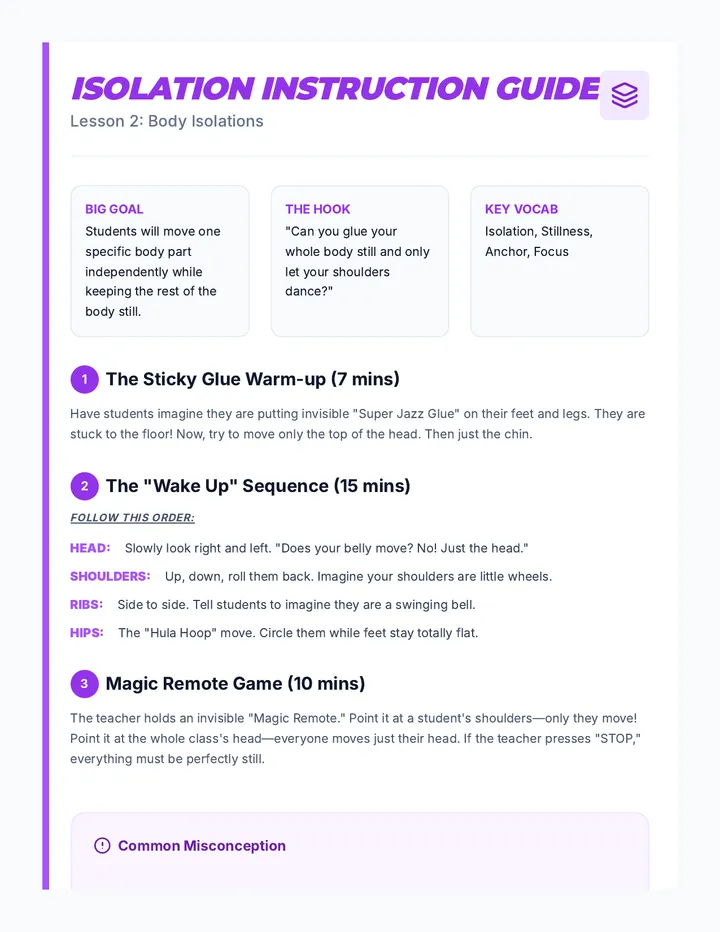 ISOLATION INSTRUCTION GUIDE

Lesson 2: Body Isolations

BIG GOAL
Students will move one specific body part independently while keeping the rest of the body still.

THE HOOK
"Can you glue your whole body still and only let your shoulders dance?"

KEY VOCAB
Isolation, Stillness, Anchor, Focus

1 The Sticky Glue Warm-up (7 mins)

Have students imagine they are putting invisible "Super Jazz Glue" on their feet and legs. They are stuck to the floor! Now, try to move only the top of the head. Then just the chin.

2 The "Wake Up" Sequence (15 mins)

FOLLOW THIS ORDER:

HEAD: Slowly look right and left. "Does your belly move? No! Just the head."

SHOULDERS: Up, down, roll them back. Imagine your shoulders are little wheels.

RIBS: Side to side. Tell students to imagine they are a swinging bell.

HIPS: The "Hula Hoop" move. Circle them while feet stay totally flat.

3 Magic Remote Game (10 mins)

The teacher holds an invisible "Magic Remote." Point it at a student's shoulders—only they move! Point it at the whole class's head—everyone moves just their head. If the teacher presses "STOP," everything must be perfectly still.

Common Misconception